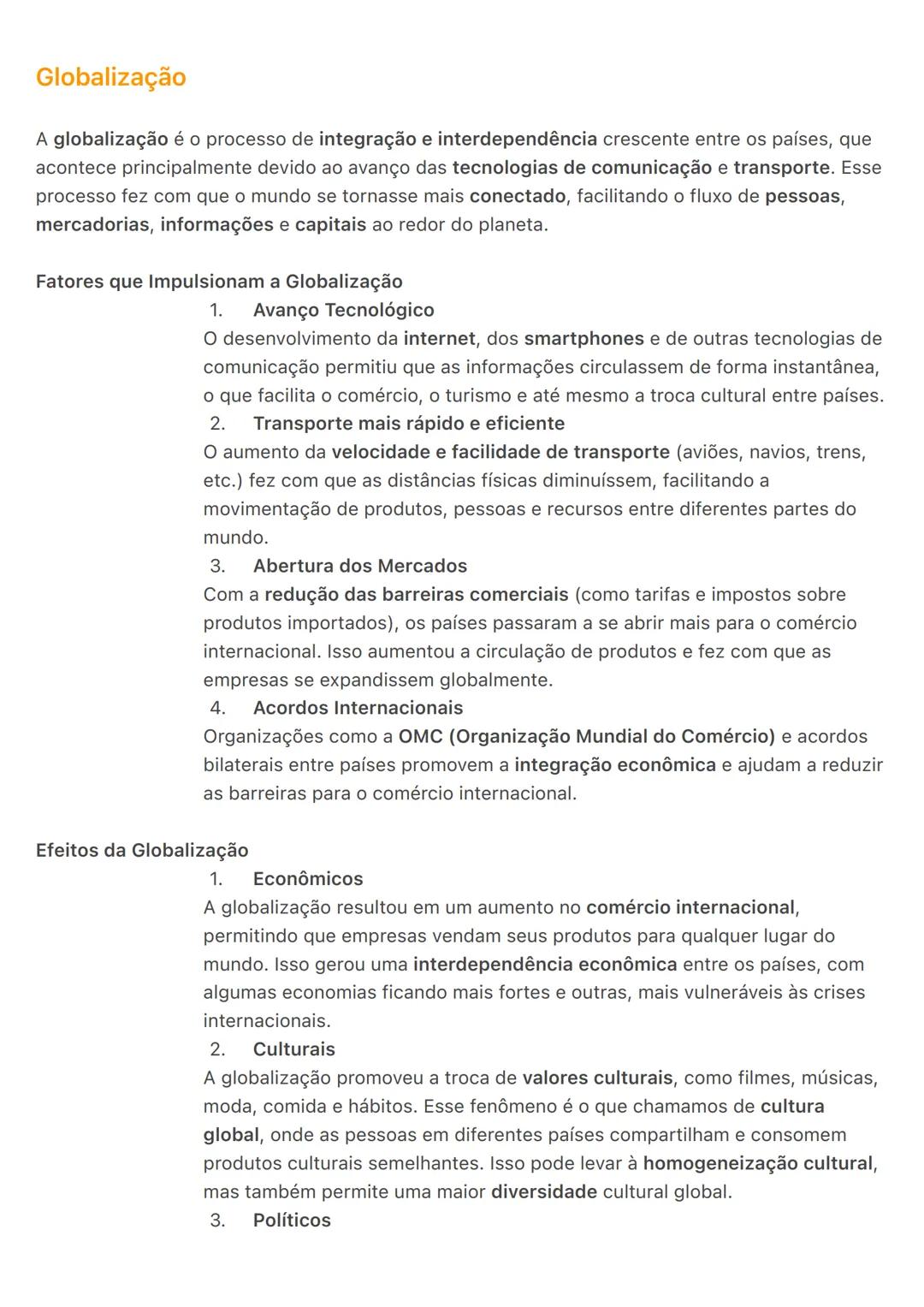 Globalização

A globalização é o processo de integração e interdependência crescente entre os países, que acontece principalmente devido ao avanço das tecnologias de comunicação e transporte. Esse processo fez com que o mundo se tornasse mais conectado, facilitando o fluxo de pessoas, mercadorias, informações e capitais ao redor do planeta.

Fatores que Impulsionam a Globalização

1. Avanço Tecnológico
O desenvolvimento da internet, dos smartphones e de outras tecnologias de comunicação permitiu que as informações circulassem de forma instantânea, o que facilita o comércio, o turismo e até mesmo a troca cultural entre países.

2. Transporte mais rápido e eficiente
O aumento da velocidade e facilidade de transporte (aviões, navios, trens, etc.) fez com que as distâncias físicas diminuíssem, facilitando a movimentação de produtos, pessoas e recursos entre diferentes partes do mundo.

3. Abertura dos Mercados
Com a redução das barreiras comerciais (como tarifas e impostos sobre produtos importados), os países passaram a se abrir mais para o comércio internacional. Isso aumentou a circulação de produtos e fez com que as empresas se expandissem globalmente.

4. Acordos Internacionais
Organizações como a OMC (Organização Mundial do Comércio) e acordos bilaterais entre países promovem a integração econômica e ajudam a reduzir as barreiras para o comércio internacional.

Efeitos da Globalização

1. Econômicos
A globalização resultou em um aumento no comércio internacional, permitindo que empresas vendam seus produtos para qualquer lugar do mundo. Isso gerou uma interdependência econômica entre os países, com algumas economias ficando mais fortes e outras, mais vulneráveis às crises internacionais.

2. Culturais
A globalização promoveu a troca de valores culturais, como filmes, músicas, moda, comida e hábitos. Esse fenômeno é o que chamamos de cultura global, onde as pessoas em diferentes países compartilham e consomem produtos culturais semelhantes. Isso pode levar à homogeneização cultural, mas também permite uma maior diversidade cultural global.

3. Políticos